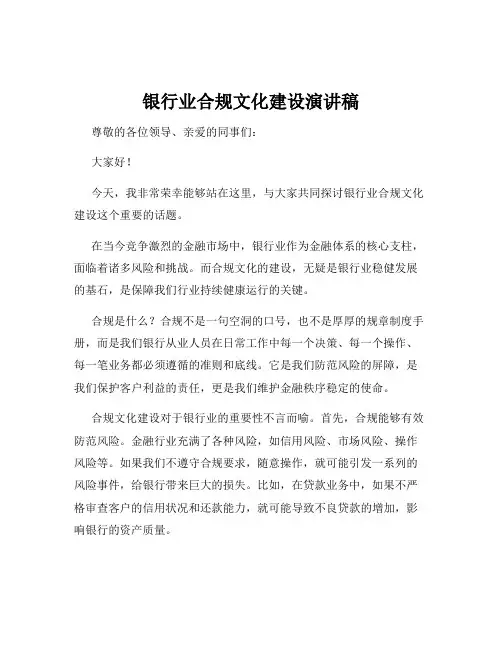 银行业合规文化建设演讲稿

尊敬的各位领导、亲爱的同事们：

大家好！

今天，我非常荣幸能够站在这里，与大家共同探讨银行业合规文化建设这个重要的话题。

在当今竞争激烈的金融市场中，银行业作为金融体系的核心支柱，面临着诸多风险和挑战。而合规文化的建设，无疑是银行业稳健发展的基石，是保障我们行业持续健康运行的关键。

合规是什么？合规不是一句空洞的口号，也不是厚厚的规章制度手册，而是我们银行从业人员在日常工作中每一个决策、每一个操作、每一笔业务都必须遵循的准则和底线。它是我们防范风险的屏障，是我们保护客户利益的责任，更是我们维护金融秩序稳定的使命。

合规文化建设对于银行业的重要性不言而喻。首先，合规能够有效防范风险。金融行业充满了各种风险，如信用风险、市场风险、操作风险等。如果我们不遵守合规要求，随意操作，就可能引发一系列的风险事件，给银行带来巨大的损失。比如，在贷款业务中，如果不严格审查客户的信用状况和还款能力，就可能导致不良贷款的增加，影响银行的资产质量。